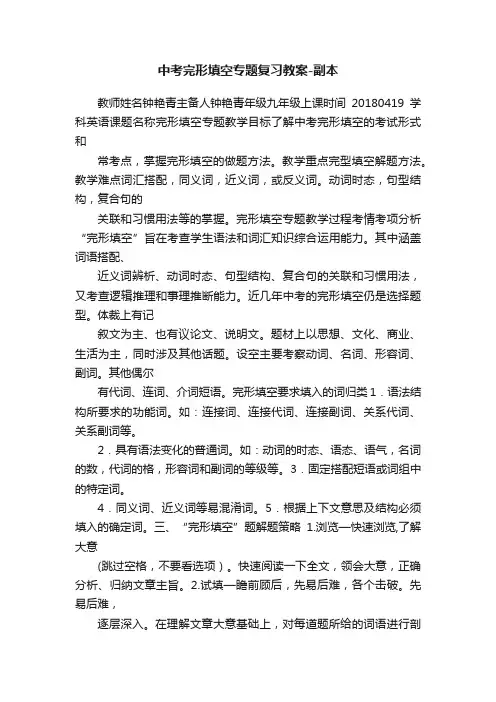 中考完形填空专题复习教案-副本

教师姓名钟艳青主备人钟艳青年级九年级上课时间 20180419 学科英语课题名称完形填空专题教学目标了解中考完形填空的考试形式和

常考点，掌握完形填空的做题方法。教学重点完型填空解题方法。教学难点词汇搭配，同义词，近义词，或反义词。动词时态，句型结构，复合句的

关联和习惯用法等的掌握。完形填空专题教学过程考情考项分析“完形填空”旨在考查学生语法和词汇知识综合运用能力。其中涵盖词语搭配、

近义词辨析、动词时态、句型结构、复合句的关联和习惯用法，又考查逻辑推理和事理推断能力。近几年中考的完形填空仍是选择题型。体裁上有记

叙文为主、也有议论文、说明文。题材上以思想、文化、商业、生活为主，同时涉及其他话题。设空主要考察动词、名词、形容词、副词。其他偶尔

有代词、连词、介词短语。完形填空要求填入的词归类 1．语法结构所要求的功能词。如：连接词、连接代词、连接副词、关系代词、关系副词等。

2．具有语法变化的普通词。如：动词的时态、语态、语气，名词的数，代词的格，形容词和副词的等级等。3．固定搭配短语或词组中的特定词。

4．同义词、近义词等易混淆词。5．根据上下文意思及结构必须填入的确定词。三、“完形填空”题解题策略 1.浏览—快速浏览,了解大意

(跳过空格，不要看选项）。快速阅读一下全文，领会大意，正确分析、归纳文章主旨。2.试填—瞻前顾后，先易后难，各个击破。先易后难，

逐层深入。在理解文章大意基础上，对每道题所给的词语进行剖